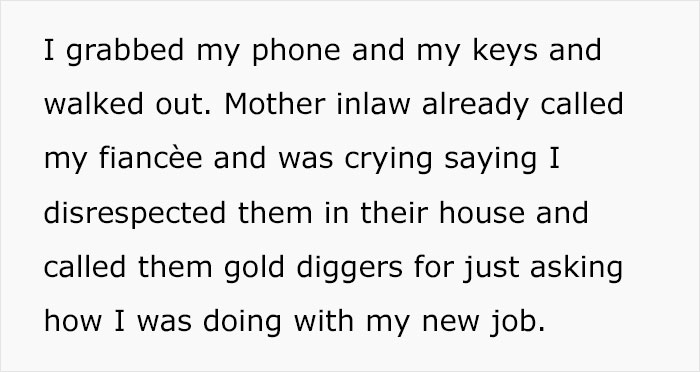 I grabbed my phone and my keys and walked out. Mother inlaw already called my fiancèe and was crying saying I disrespected them in their house and called them gold diggers for just asking how I was doing with my new job.